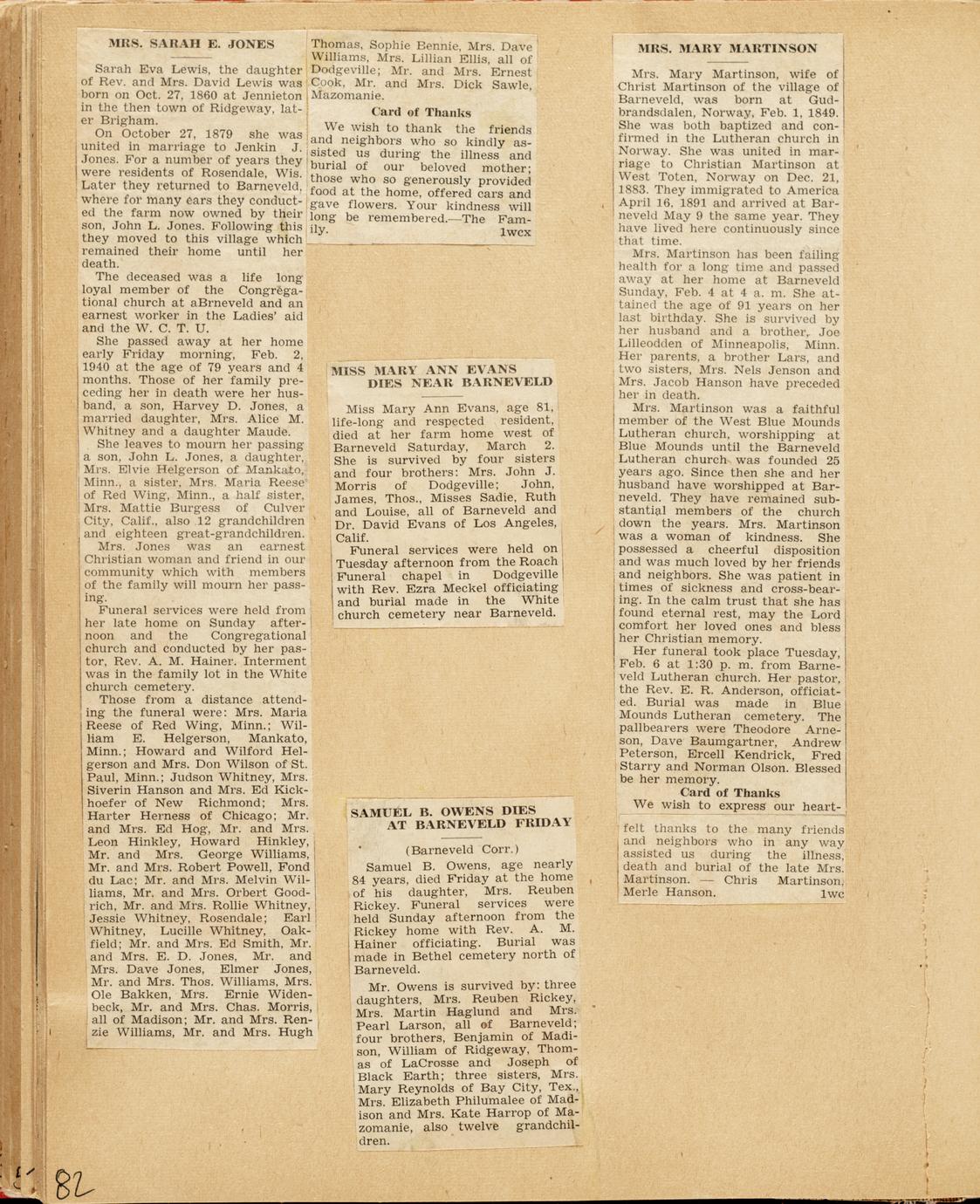 MRS. SARAH E. JONES

Sarah Eva Lewis, the daughter of Rev. and Mrs. David Lewis was born on Oct. 27, 1860 at Jennieton in the then town of Ridgeway, later Brigham.

On October 27, 1879 she was united in marriage to Jenkin J. Jones. For a number of years they were residents of Rosendale, Wis. Later they returned to Barneveld, where for many ears they conducted the farm now owned by their son, John L. Jones. Following this they moved to this village which remained their home until her death.

The deceased was a life long loyal member of the Congregational church at aBrneveld and an earnest worker in the Ladies' aid and the W. C. T. U.

She passed away at her home early Friday morning, Feb. 2, 1940 at the age of 79 years and 4 months. Those of her family preceding her in death were her husband, a son, Harvey D. Jones, a married daughter, Mrs. Alice M. Whitney and a daughter Maude.

She leaves to mourn her passing a son, John L. Jones, a daughter, Mrs. Elvie Helgerson of Mankato, Minn., a sister, Mrs. Maria Reese of Red Wing, Minn., a half sister, Mrs. Mattie Burgess of Culver City, Calif., also 12 grandchildren and eighteen great-grandchildren.

Mrs. Jones was an earnest Christian woman and friend in our community which with members of the family will mourn her passing.

Funeral services were held from her late home on Sunday afternoon and the Congregational church and conducted by her pastor, Rev. A. M. Hainer. Interment was in the family lot in the White church cemetery.

Those from a distance attending the funeral were: Mrs. Maria Reese of Red Wing, Minn.; William E. Helgerson, Mankato, Minn.; Howard and Wilford Helgerson and Mrs. Don Wilson of St. Paul, Minn.; Judson Whitney, Mrs. Siverin Hanson and Mrs. Ed Kickhoefer of New Richmond; Mrs. Harter Herness of Chicago; Mr. and Mrs. Ed Hog, Mr. and Mrs. Leon Hinkley, Howard Hinkley, Mr. and Mrs. George Williams, Mr. and Mrs. Robert Powell, Fond du Lac; Mr. and Mrs. Melvin Williams, Mr. and Mrs. Orbert Goodrich, Mr. and Mrs. Rollie Whitney, Jessie Whitney, Rosendale; Earl Whitney, Lucille Whitney, Oakfield; Mr. and Mrs. Ed Smith, Mr. and Mrs. E. D. Jones, Mr. and Mrs. Dave Jones, Elmer Jones, Mr. and Mrs. Thos. Williams, Mrs. Ole Bakken, Mrs. Ernie Widenbeck, Mr. and Mrs. Chas. Morris, all of Madison; Mr. and Mrs. Renzie Williams, Mr. and Mrs. Hugh

Thomas, Sophie Bennie, Mrs. Dave Williams, Mrs. Lillian Ellis, all of Dodgeville; Mr. and Mrs. Ernest Cook, Mr. and Mrs. Dick Sawle, Mazomanie.

Card of Thanks

We wish to thank the friends and neighbors who so kindly assisted us during the illness and burial of our beloved mother; those who so generously provided food at the home, offered cars and gave flowers. Your kindness will long be remembered.—The Family. 1wcx

MISS MARY ANN EVANS DIES NEAR BARNEVELD

Miss Mary Ann Evans, age 81, life-long and respected resident, died at her farm home west of Barneveld Saturday, March 2. She is survived by four sisters and four brothers: Mrs. John J. Morris of Dodgeville; John, James, Thos., Misses Sadie, Ruth and Louise, all of Barneveld and Dr. David Evans of Los Angeles, Calif.

Funeral services were held on Tuesday afternoon from the Roach Funeral chapel in Dodgeville with Rev. Ezra Meckel officiating and burial made in the White church cemetery near Barneveld.

SAMUEL B. OWENS DIES AT BARNEVELD FRIDAY

(Barneveld Corr.)

Samuel B. Owens, age nearly 84 years, died Friday at the home of his daughter, Mrs. Reuben Rickey. Funeral services were held Sunday afternoon from the Rickey home with Rev. A. M. Hainer officiating. Burial was made in Bethel cemetery north of Barneveld.

Mr. Owens is survived by: three daughters, Mrs. Reuben Rickey, Mrs. Martin Haglund and Mrs. Pearl Larson, all of Barneveld; four brothers, Benjamin of Madison, William of Ridgeway, Thomas of LaCrosse and Joseph of Black Earth; three sisters, Mrs. Mary Reynolds of Bay City, Tex., Mrs. Elizabeth Philumalee of Madison and Mrs. Kate Harrop of Mazomanie, also twelve grandchildren.

MRS. MARY MARTINSON

Mrs. Mary Martinson, wife of Christ Martinson of the village of Barneveld, was born at Gudbrandsdalen, Norway, Feb. 1, 1849. She was both baptized and confirmed in the Lutheran church in Norway. She was united in marriage to Christian Martinson at West Toten, Norway on Dec. 21, 1883. They immigrated to America April 16, 1891 and arrived at Barneveld May 9 the same year. They have lived here continuously since that time.

Mrs. Martinson has been failing health for a long time and passed away at her home at Barneveld Sunday, Feb. 4 at 4 a. m. She attained the age of 91 years on her last birthday. She is survived by her husband and a brother, Joe Lilleodden of Minneapolis, Minn. Her parents, a brother Lars, and two sisters, Mrs. Nels Jenson and Mrs. Jacob Hanson have preceded her in death.

Mrs. Martinson was a faithful member of the West Blue Mounds Lutheran church, worshipping at Blue Mounds until the Barneveld Lutheran church was founded 25 years ago. Since then she and her husband have worshipped at Barneveld. They have remained substantial members of the church down the years. Mrs. Martinson was a woman of kindness. She possessed a cheerful disposition and was much loved by her friends and neighbors. She was patient in times of sickness and cross-bearing. In the calm trust that she has found eternal rest, may the Lord comfort her loved ones and bless her Christian memory.

Her funeral took place Tuesday, Feb. 6 at 1:30 p. m. from Barneveld Lutheran church. Her pastor, the Rev. E. R. Anderson, officiated. Burial was made in Blue Mounds Lutheran cemetery. The pallbearers were Theodore Arneson, Dave Baumgartner, Andrew Peterson, Ercell Kendrick, Fred Starry and Norman Olson. Blessed be her memory.

Card of Thanks

We wish to express our heartfelt thanks to the many friends and neighbors who in any way assisted us during the illness, death and burial of the late Mrs. Martinson. — Chris Martinson, Merle Hanson. 1wc

82